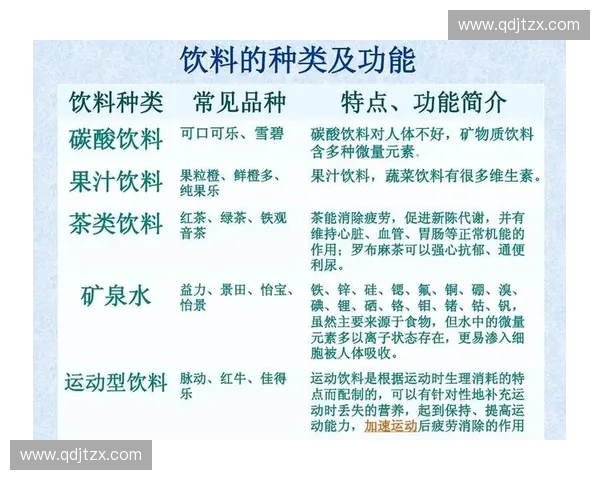 www.qdjtzx.com

饮料的种类及功能

| 饮料种类 | 常见品种 | 特点、功能简介 |
|---|---|---|
| 碳酸饮料 | 可口可乐、雪碧 | 碳酸饮料对人体不好，矿物质饮料含多种微量元素。 |
| 果汁饮料 | 果粒橙、鲜橙多、纯果乐 | 果汁饮料，蔬菜饮料有很多维生素。 |
| 茶类饮料 | 红茶、绿茶、铁观音茶 | 茶能消除疲劳，促进新陈代谢，并有维持心脏、血管、胃肠等正常机能的作用；罗布麻茶可以强心抗郁、通便利尿。 |
| 矿泉水 | 益力、景田、怡宝、怡景 | 铁、锌、硅、锶、氟、铜、硼、溴、碘、锂、硒、铬、钼、锗、钴、钒，虽然主要来源于食物，但水中的微量元素多以离子状态存在，更易渗入细胞被人体吸收。 |
| 运动型饮料 | 脉动、红牛、佳得乐 | 运动饮料是根据运动时生理消耗的特点而配制的，可以有针对性地补充运动时丢失的营养，起到保持、提高运动能力，加速运动后疲劳消除的作用 |

www.qdjtzx.com